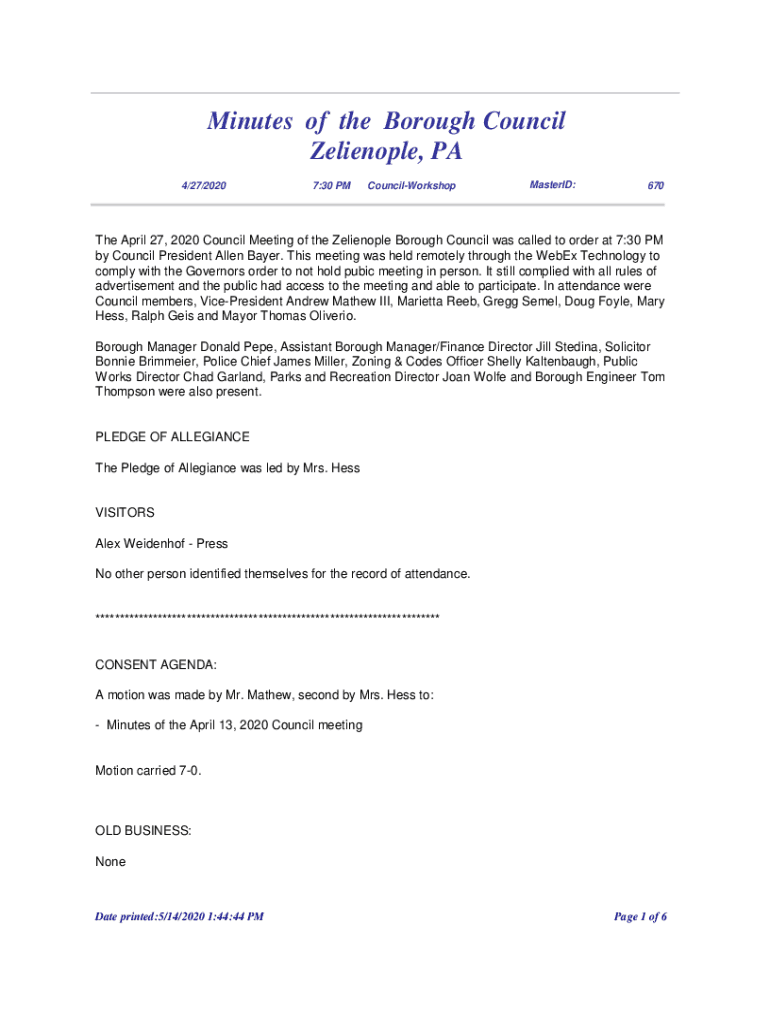 Minutes of the Borough Council
Zelienople, PA

4/27/2020 7:30 PM Council-Workshop MasterID: 670

The April 27, 2020 Council Meeting of the Zelienople Borough Council was called to order at 7:30 PM by Council President Allen Bayer. This meeting was held remotely through the WebEx Technology to comply with the Governors order to not hold pubic meeting in person. It still complied with all rules of advertisement and the public had access to the meeting and able to participate. In attendance were Council members, Vice-President Andrew Mathew III, Marietta Reeb, Gregg Semel, Doug Foyle, Mary Hess, Ralph Geis and Mayor Thomas Oliverio.

Borough Manager Donald Pepe, Assistant Borough Manager/Finance Director Jill Stedina, Solicitor Bonnie Brimmeier, Police Chief James Miller, Zoning & Codes Officer Shelly Kaltenbaugh, Public Works Director Chad Garland, Parks and Recreation Director Joan Wolfe and Borough Engineer Tom Thompson were also present.

PLEDGE OF ALLEGIANCE

The Pledge of Allegiance was led by Mrs. Hess

VISITORS

Alex Weidenhof - Press

No other person identified themselves for the record of attendance.

************************************************************************

CONSENT AGENDA:

A motion was made by Mr. Mathew, second by Mrs. Hess to:

- Minutes of the April 13, 2020 Council meeting

Motion carried 7-0.

OLD BUSINESS:

None

Date printed:5/14/2020 1:44:44 PM

Page 1 of 6